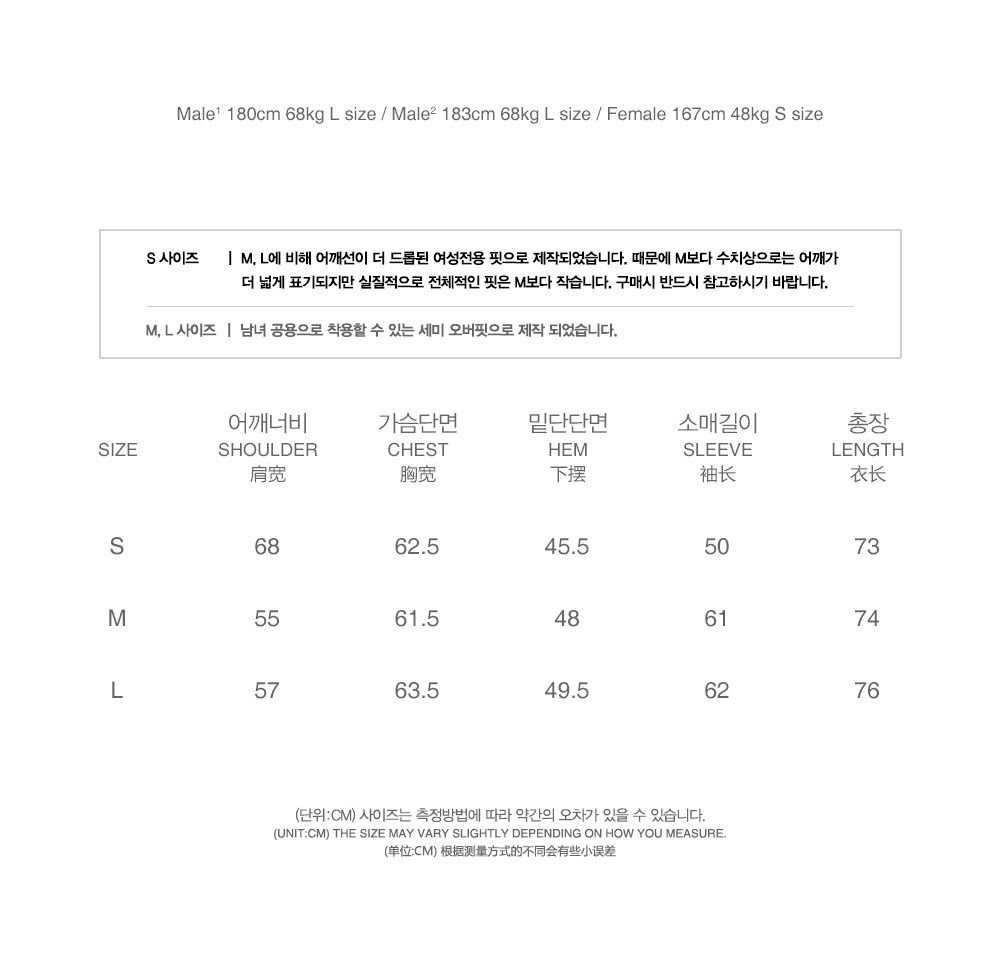 Male¹ 180cm 68kg L size / Male² 183cm 68kg L size / Female 167cm 48kg S size

S 사이즈 | M, L에 비해 어깨선이 더 드롭된 여성전용 핏으로 제작되었습니다. 때문에 M보다 수치상으로는 어깨가 더 넓게 표기되지만 실질적으로 전체적인 핏은 M보다 작습니다. 구매시 반드시 참고하시기 바랍니다.

M, L 사이즈 | 남녀 공용으로 착용할 수 있는 세미 오버핏으로 제작 되었습니다.

| SIZE | 어깨너비 SHOULDER 肩宽 | 가슴단면 CHEST 胸宽 | 밑단단면 HEM 下摆 | 소매길이 SLEEVE 袖长 | 총장 LENGTH 衣长 |
|---|---|---|---|---|---|
| S | 68 | 62.5 | 45.5 | 50 | 73 |
| M | 55 | 61.5 | 48 | 61 | 74 |
| L | 57 | 63.5 | 49.5 | 62 | 76 |

(단위:CM) 사이즈는 측정방법에 따라 약간의 오차가 있을 수 있습니다.
(UNIT:CM) THE SIZE MAY VARY SLIGHTLY DEPENDING ON HOW YOU MEASURE.
(单位:CM) 根据测量方式的不同会有些小误差